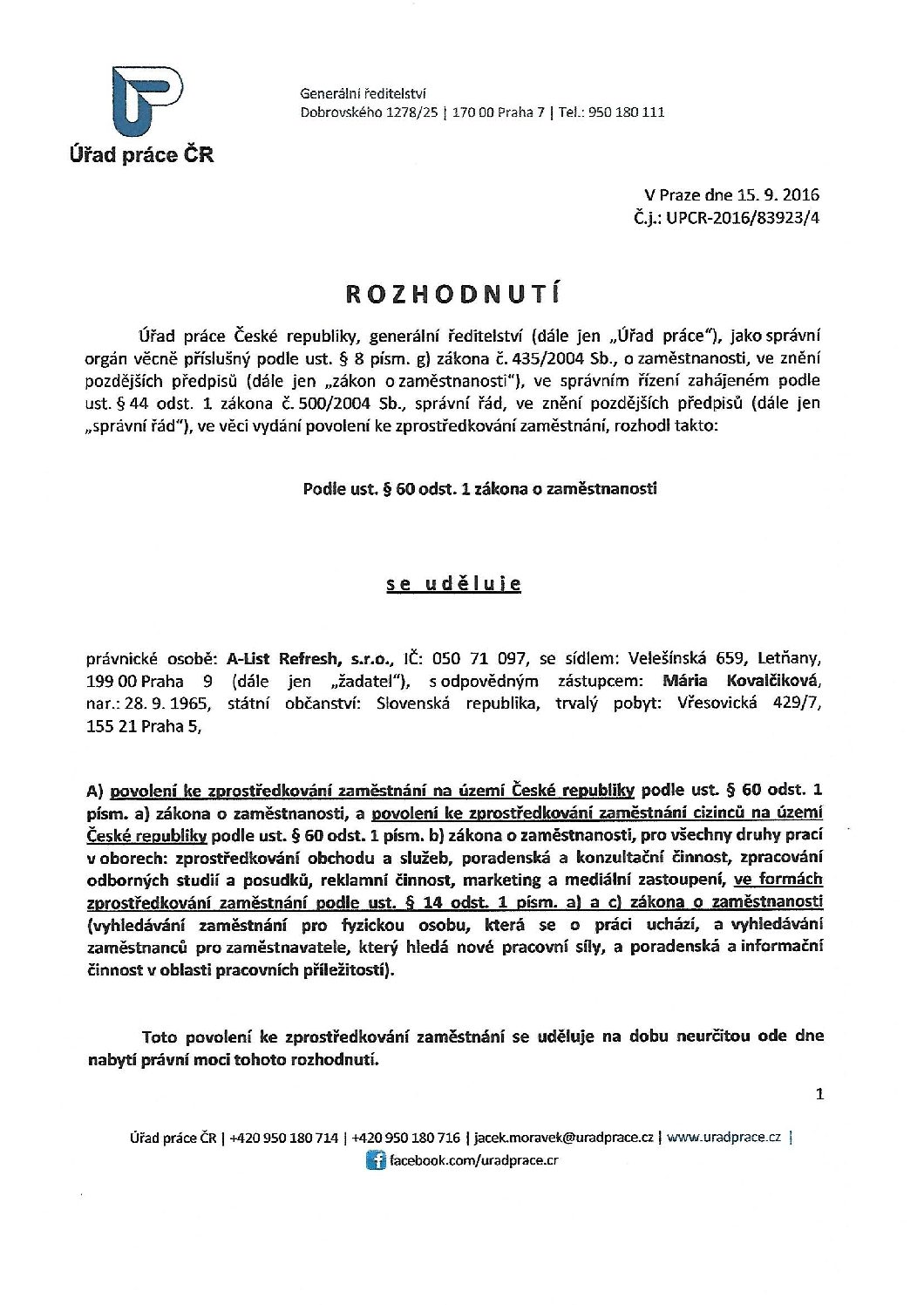 Úřad práce ČR

Generální ředitelství
Dobrovského 1278/25 | 170 00 Praha 7 | Tel.: 950 180 111

V Praze dne 15. 9. 2016
Č.j.: UPCR-2016/83923/4

ROZHODNUTÍ

Úřad práce České republiky, generální ředitelství (dále jen „Úřad práce"), jako správní orgán věcně příslušný podle ust. § 8 písm. g) zákona č. 435/2004 Sb., o zaměstnanosti, ve znění pozdějších předpisů (dále jen „zákon o zaměstnanosti"), ve správním řízení zahájeném podle ust. § 44 odst. 1 zákona č. 500/2004 Sb., správní řád, ve znění pozdějších předpisů (dále jen „správní řád"), ve věci vydání povolení ke zprostředkování zaměstnání, rozhodl takto:

Podle ust. § 60 odst. 1 zákona o zaměstnanosti

se uděluje

právnické osobě: A-List Refresh, s.r.o., IČ: 050 71 097, se sídlem: Velešínská 659, Letňany, 199 00 Praha 9 (dále jen „žadatel"), s odpovědným zástupcem: Mária Kovalčiková, nar.: 28. 9. 1965, státní občanství: Slovenská republika, trvalý pobyt: Vřesovická 429/7, 155 21 Praha 5,

A) povolení ke zprostředkování zaměstnání na území České republiky podle ust. § 60 odst. 1 písm. a) zákona o zaměstnanosti, a povolení ke zprostředkování zaměstnání cizinců na území České republiky podle ust. § 60 odst. 1 písm. b) zákona o zaměstnanosti, pro všechny druhy prací v oborech: zprostředkování obchodu a služeb, poradenská a konzultační činnost, zpracování odborných studií a posudků, reklamní činnost, marketing a mediální zastoupení, ve formách zprostředkování zaměstnání podle ust. § 14 odst. 1 písm. a) a c) zákona o zaměstnanosti (vyhledávání zaměstnání pro fyzickou osobu, která se o práci uchází, a vyhledávání zaměstnanců pro zaměstnavatele, který hledá nové pracovní síly, a poradenská a informační činnost v oblasti pracovních příležitostí).

Toto povolení ke zprostředkování zaměstnání se uděluje na dobu neurčitou ode dne nabytí právní moci tohoto rozhodnutí.

1

Úřad práce ČR | +420 950 180 714 | +420 950 180 716 | jacek.moravek@uradprace.cz | www.uradprace.cz |
facebook.com/uradprace.cr